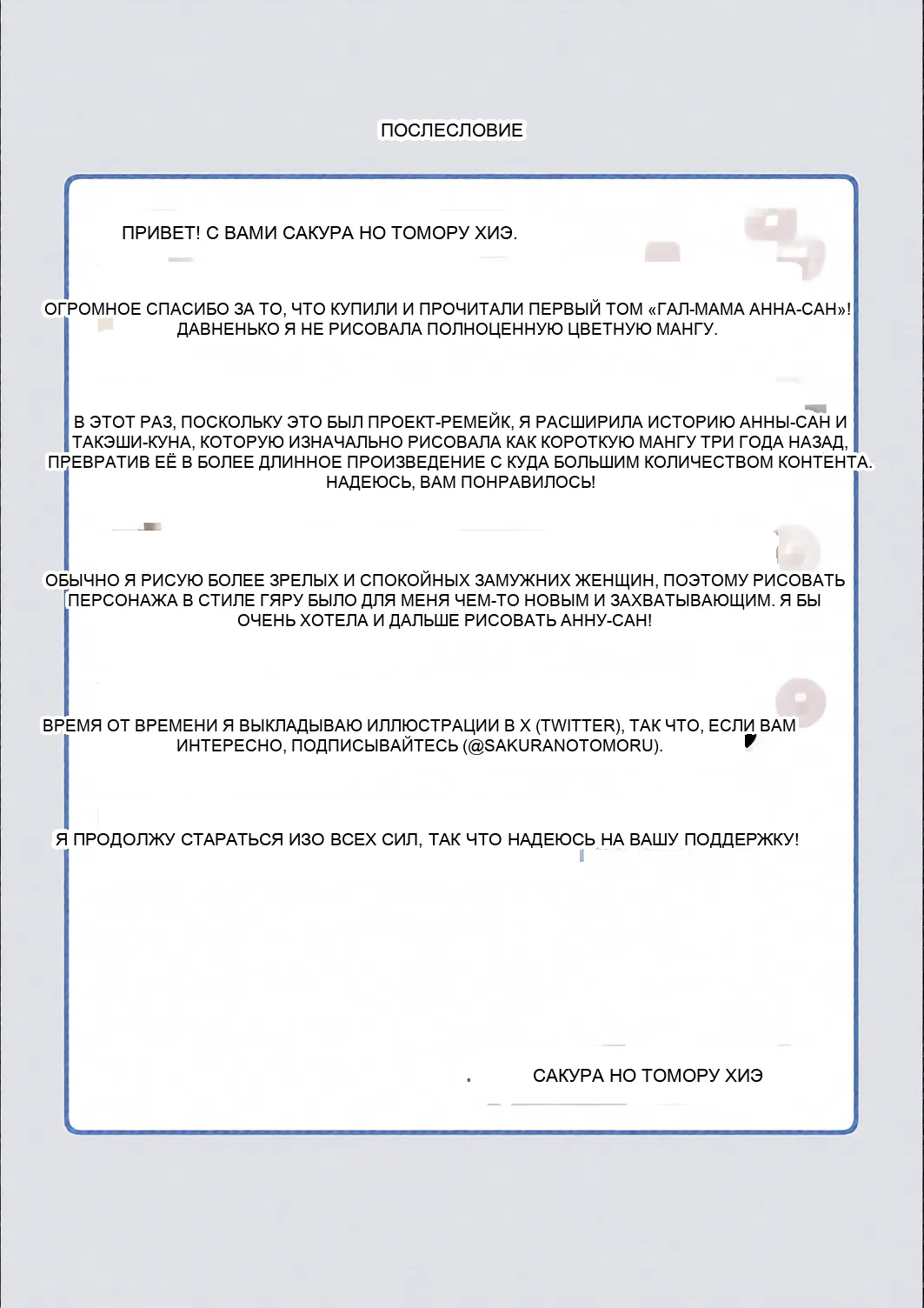 ПОСЛЕСЛОВИЕ

ПРИВЕТ! С ВАМИ САКУРА НО ТОМОРУ ХИЭ.

ОГРОМНОЕ СПАСИБО ЗА ТО, ЧТО КУПИЛИ И ПРОЧИТАЛИ ПЕРВЫЙ ТОМ «ГАЛ-МАМА АННА-САН»! ДАВНЕНЬКО Я НЕ РИСОВАЛА ПОЛНОЦЕННУЮ ЦВЕТНУЮ МАНГУ.

В ЭТОТ РАЗ, ПОСКОЛЬКУ ЭТО БЫЛ ПРОЕКТ-РЕМЕЙК, Я РАСШИРИЛА ИСТОРИЮ АННЫ-САН И ТАКЭШИ-КУНА, КОТОРУЮ ИЗНАЧАЛЬНО РИСОВАЛА КАК КОРОТКУЮ МАНГУ ТРИ ГОДА НАЗАД, ПРЕВРАТИВ ЕЁ В БОЛЕЕ ДЛИННОЕ ПРОИЗВЕДЕНИЕ С КУДА БОЛЬШИМ КОЛИЧЕСТВОМ КОНТЕНТА. НАДЕЮСЬ, ВАМ ПОНРАВИЛОСЬ!

ОБЫЧНО Я РИСУЮ БОЛЕЕ ЗРЕЛЫХ И СПОКОЙНЫХ ЗАМУЖНИХ ЖЕНЩИН, ПОЭТОМУ РИСОВАТЬ ПЕРСОНАЖА В СТИЛЕ ГЯРУ БЫЛО ДЛЯ МЕНЯ ЧЕМ-ТО НОВЫМ И ЗАХВАТЫВАЮЩИМ. Я БЫ ОЧЕНЬ ХОТЕЛА И ДАЛЬШЕ РИСОВАТЬ АННУ-САН!

ВРЕМЯ ОТ ВРЕМЕНИ Я ВЫКЛАДЫВАЮ ИЛЛЮСТРАЦИИ В X (TWITTER), ТАК ЧТО, ЕСЛИ ВАМ ИНТЕРЕСНО, ПОДПИСЫВАЙТЕСЬ (@SAKURANOTOMORU).

Я ПРОДОЛЖУ СТАРАТЬСЯ ИЗО ВСЕХ СИЛ, ТАК ЧТО НАДЕЮСЬ НА ВАШУ ПОДДЕРЖКУ!

САКУРА НО ТОМОРУ ХИЭ